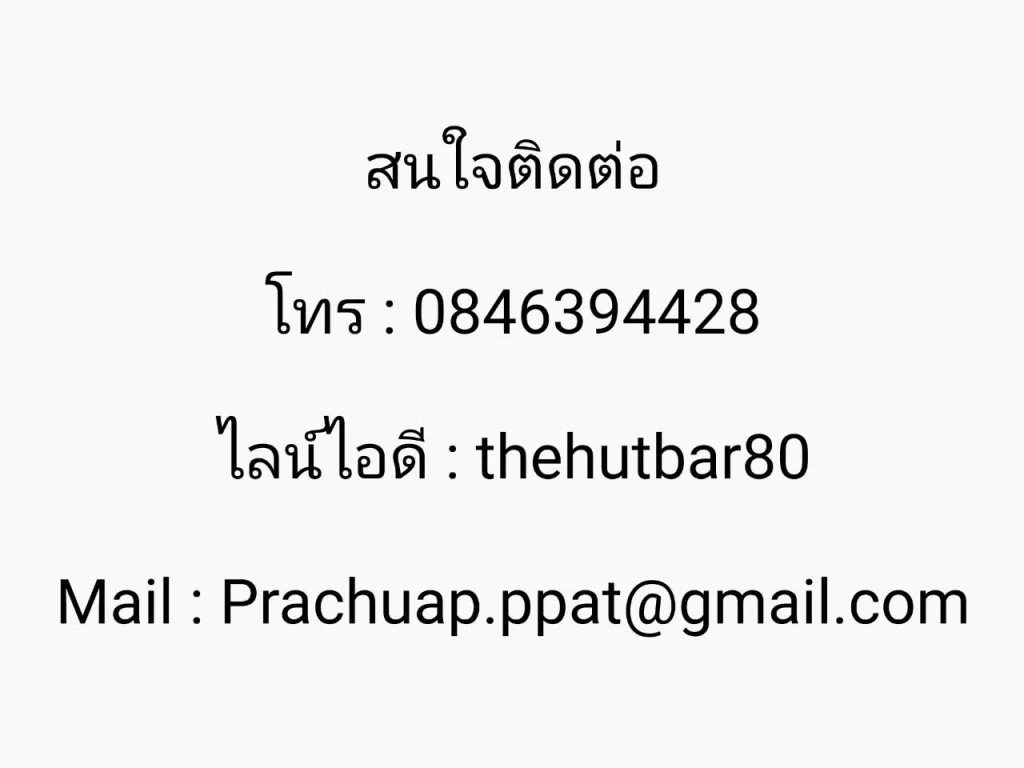 สนใจติดต่อ

โทร : 0846394428

ไลน์ไอดี : thehutbar80

Mail : Prachuap.ppat@gmail.com